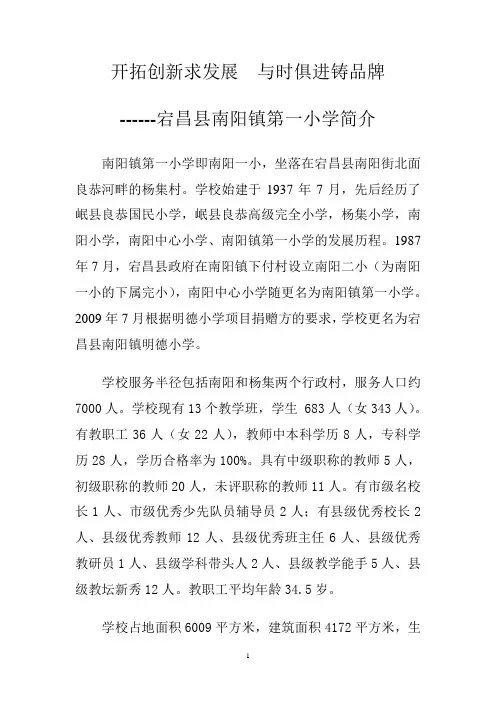 开拓创新求发展　与时俱进铸品牌

------宕昌县南阳镇第一小学简介

南阳镇第一小学即南阳一小，坐落在宕昌县南阳街北面良恭河畔的杨集村。学校始建于 1937 年 7 月，先后经历了岷县良恭国民小学，岷县良恭高级完全小学，杨集小学，南阳小学，南阳中心小学、南阳镇第一小学的发展历程。1987 年 7 月，宕昌县政府在南阳镇下付村设立南阳二小（为南阳一小的下属完小），南阳中心小学随更名为南阳镇第一小学。2009 年 7 月根据明德小学项目捐赠方的要求，学校更名为宕昌县南阳镇明德小学。

学校服务半径包括南阳和杨集两个行政村，服务人口约 7000 人。学校现有 13 个教学班，学生 683 人（女 343 人）。有教职工 36 人（女 22 人），教师中本科学历 8 人，专科学历 28 人，学历合格率为 100%。具有中级职称的教师 5 人，初级职称的教师 20 人，未评职称的教师 11 人。有市级名校长 1 人、市级优秀少先队员辅导员 2 人；有县级优秀校长 2 人、县级优秀教师 12 人、县级优秀班主任 6 人、县级优秀教研员 1 人、县级学科带头人 2 人、县级教学能手 5 人、县级教坛新秀 12 人。教职工平均年龄 34.5 岁。

学校占地面积 6009 平方米，建筑面积 4172 平方米，生

1